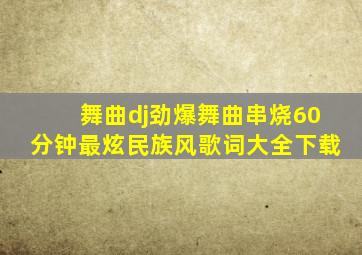 舞曲dj劲爆舞曲串烧60分钟最炫民族风歌词大全下载